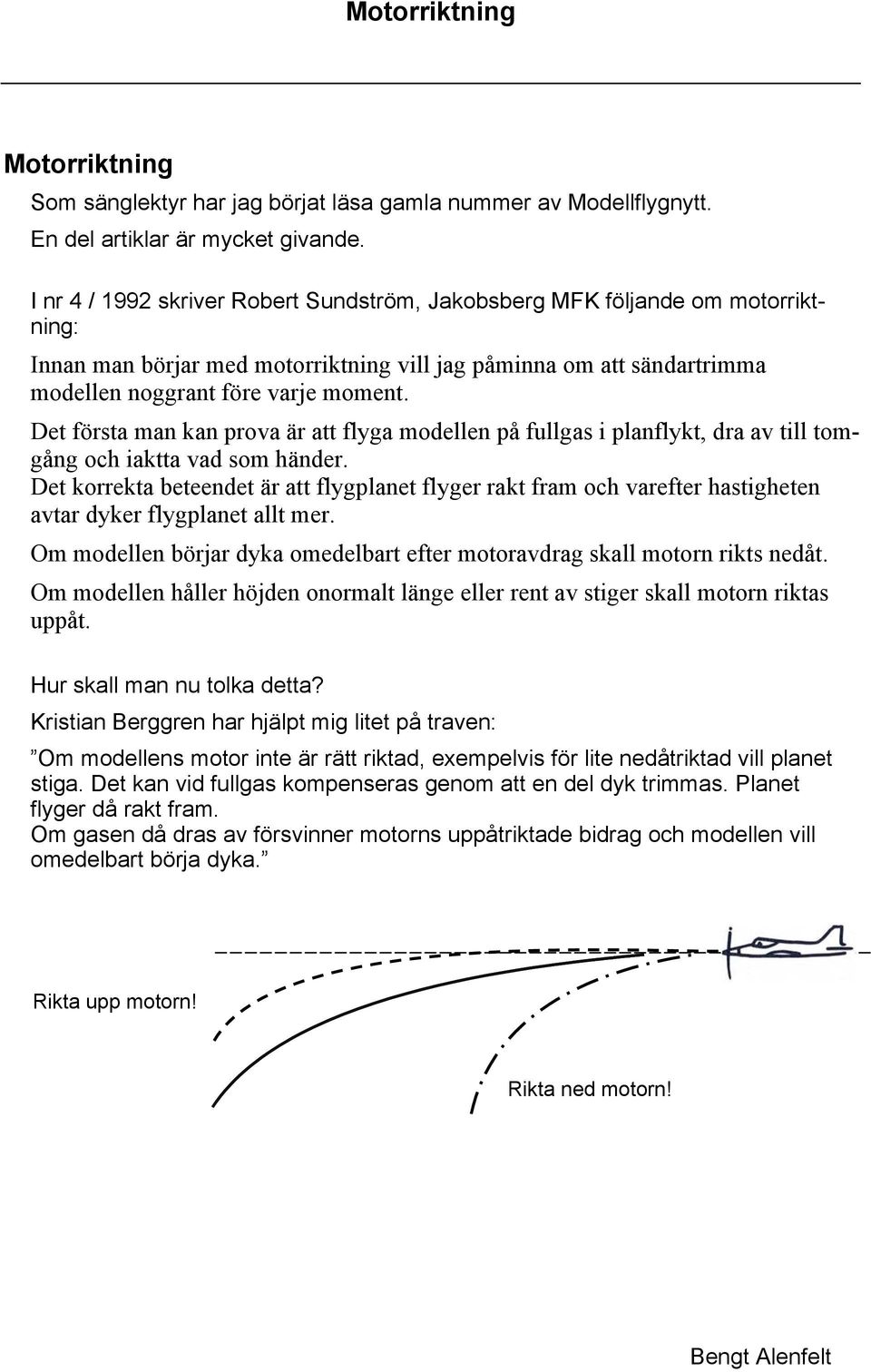 Motorriktning

Motorriktning

Som sänglektyr har jag börjat läsa gamla nummer av Modellflygnytt. En del artiklar är mycket givande.

I nr 4 / 1992 skriver Robert Sundström, Jakobsberg MFK följande om motorriktning:

Innan man börjar med motorriktning vill jag påminna om att sändartrimma modellen noggrant före varje moment.

Det första man kan prova är att flyga modellen på fullgas i planflykt, dra av till tomgång och iaktta vad som händer.

Det korrekta beteendet är att flygplanet flyger rakt fram och varefter hastigheten avtar dyker flygplanet allt mer.

Om modellen börjar dyka omedelbart efter motoravdrag skall motorn rikts nedåt.

Om modellen håller höjden onormalt länge eller rent av stiger skall motorn riktas uppåt.

Hur skall man nu tolka detta?

Kristian Berggren har hjälpt mig litet på traven:

”Om modellens motor inte är rätt riktad, exempelvis för lite nedåtriktad vill planet stiga. Det kan vid fullgas kompenseras genom att en del dyk trimmas. Planet flyger då rakt fram.

Om gasen då dras av försvinner motorns uppåtriktade bidrag och modellen vill omedelbart börja dyka.”

Rikta upp motorn!

Rikta ned motorn!

Bengt Alenfelt